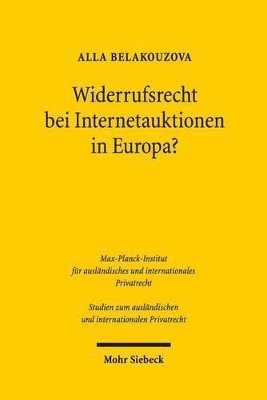 ALLA BELAKOUZOVA

Widerrufsrecht bei Internetauktionen in Europa?

Max-Planck-Institut für ausländisches und internationales Privatrecht

Studien zum ausländischen und internationalen Privatrecht

Mohr Siebeck